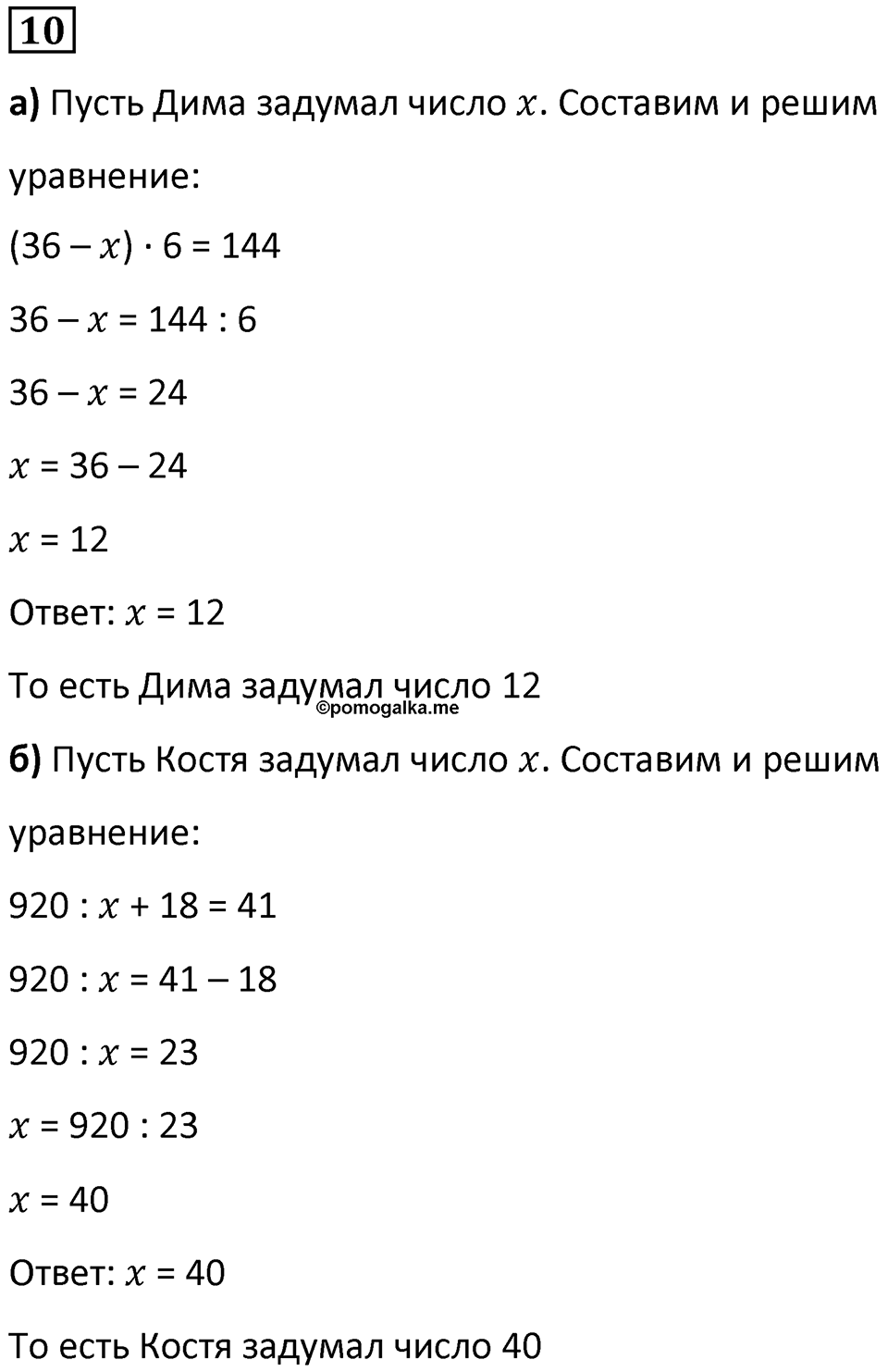 10

а) Пусть Дима задумал число $x$. Составим и решим уравнение:

$(36 - x) \cdot 6 = 144$

$36 - x = 144 : 6$

$36 - x = 24$

$x = 36 - 24$

$x = 12$

Ответ: $x = 12$

То есть Дима задумал число 12

©pomogalka.me

б) Пусть Костя задумал число $x$. Составим и решим уравнение:

$920 : x + 18 = 41$

$920 : x = 41 - 18$

$920 : x = 23$

$x = 920 : 23$

$x = 40$

Ответ: $x = 40$

То есть Костя задумал число 40